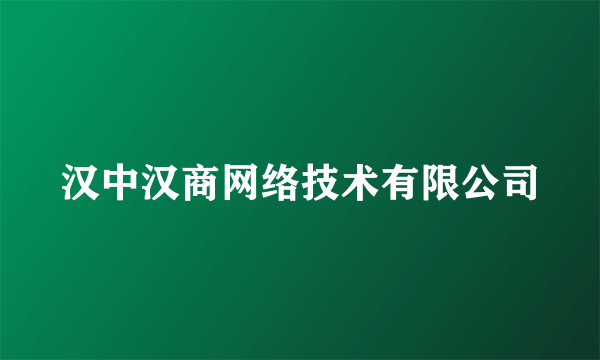 汉中汉商网络技术有限公司